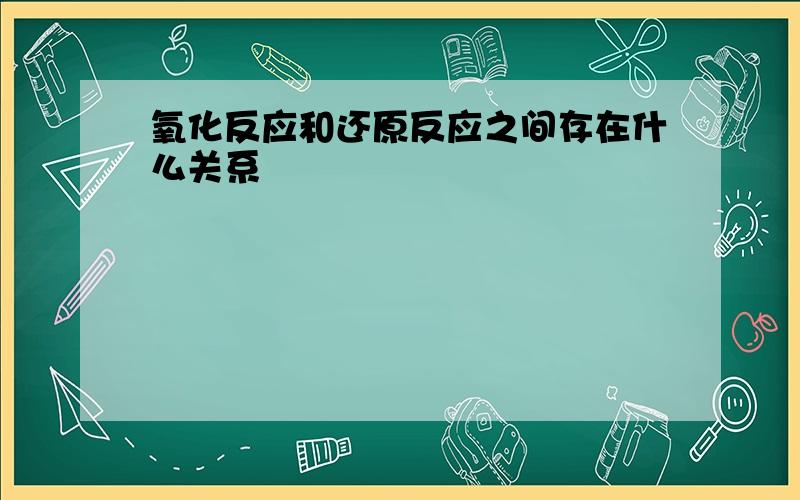 氧化反应和还原反应之间存在什么关系